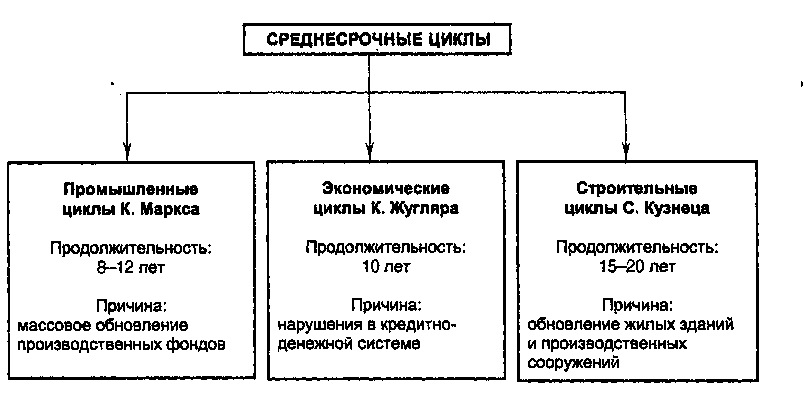 СРЕДНЕСРОЧНЫЕ ЦИКЛЫ

Промышленные циклы К. Маркса

Продолжительность: 8–12 лет

Причина: массовое обновление производственных фондов

Экономические циклы К. Жугляра

Продолжительность: 10 лет

Причина: нарушения в кредитно-денежной системе

Строительные циклы С. Кузнеца

Продолжительность: 15–20 лет

Причина: обновление жилых зданий и производственных сооружений